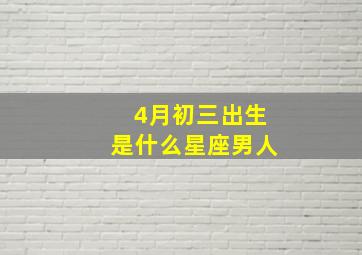 4月初三出生
是什么星座男人